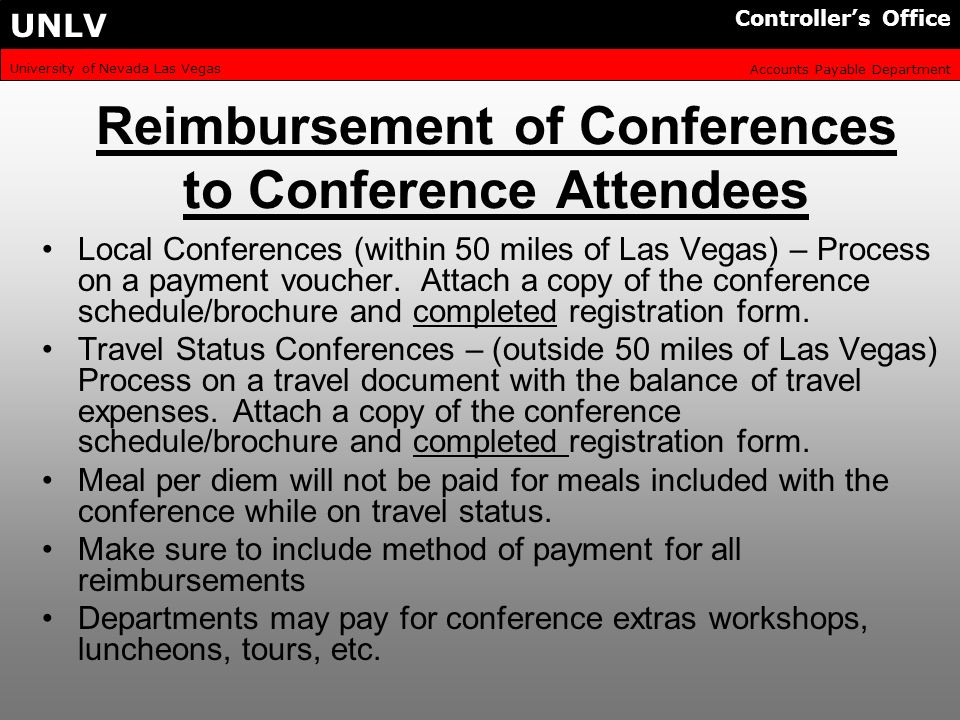 UNLV

Controller's Office

University of Nevada Las Vegas

Accounts Payable Department

Reimbursement of Conferences to Conference Attendees

• Local Conferences (within 50 miles of Las Vegas) – Process on a payment voucher. Attach a copy of the conference schedule/brochure and completed registration form.
• Travel Status Conferences – (outside 50 miles of Las Vegas) Process on a travel document with the balance of travel expenses. Attach a copy of the conference schedule/brochure and completed registration form.
• Meal per diem will not be paid for meals included with the conference while on travel status.
• Make sure to include method of payment for all reimbursements
• Departments may pay for conference extras workshops, luncheons, tours, etc.